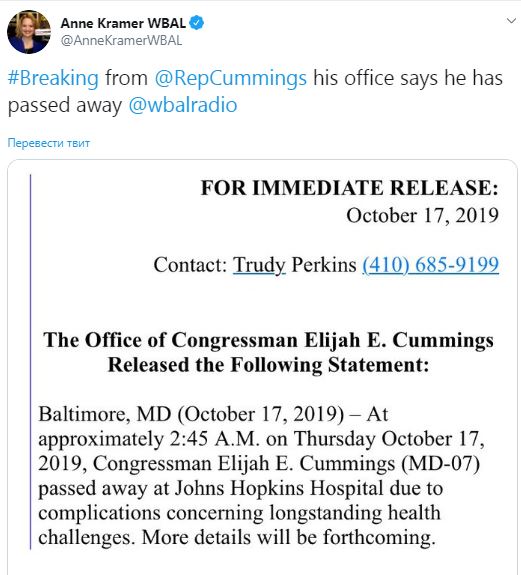 Anne Kramer WBAL
@AnneKramerWBAL

#Breaking from @RepCummings his office says he has passed away @wbalradio

Перевести твит

FOR IMMEDIATE RELEASE:
October 17, 2019

Contact: Trudy Perkins (410) 685-9199

The Office of Congressman Elijah E. Cummings Released the Following Statement:

Baltimore, MD (October 17, 2019) – At approximately 2:45 A.M. on Thursday October 17, 2019, Congressman Elijah E. Cummings (MD-07) passed away at Johns Hopkins Hospital due to complications concerning longstanding health challenges. More details will be forthcoming.